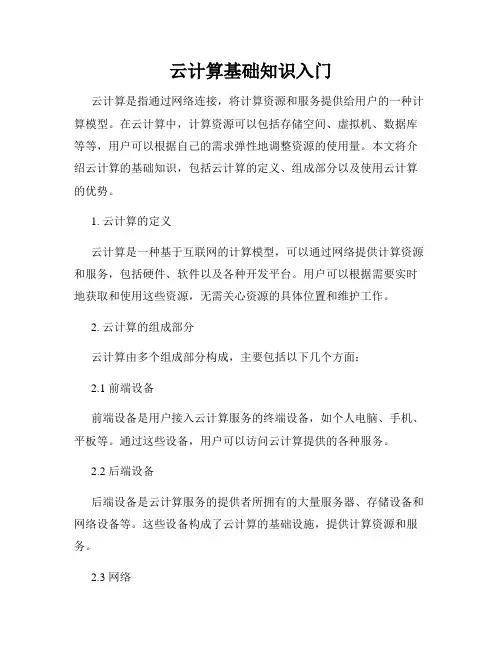 云计算基础知识入门

云计算是指通过网络连接，将计算资源和服务提供给用户的一种计算模型。在云计算中，计算资源可以包括存储空间、虚拟机、数据库等等，用户可以根据自己的需求弹性地调整资源的使用量。本文将介绍云计算的基础知识，包括云计算的定义、组成部分以及使用云计算的优势。

1. 云计算的定义

云计算是一种基于互联网的计算模型，可以通过网络提供计算资源和服务，包括硬件、软件以及各种开发平台。用户可以根据需要实时地获取和使用这些资源，无需关心资源的具体位置和维护工作。

2. 云计算的组成部分

云计算由多个组成部分构成，主要包括以下几个方面：

2.1 前端设备

前端设备是用户接入云计算服务的终端设备，如个人电脑、手机、平板等。通过这些设备，用户可以访问云计算提供的各种服务。

2.2 后端设备

后端设备是云计算服务的提供者所拥有的大量服务器、存储设备和网络设备等。这些设备构成了云计算的基础设施，提供计算资源和服务。

2.3 网络